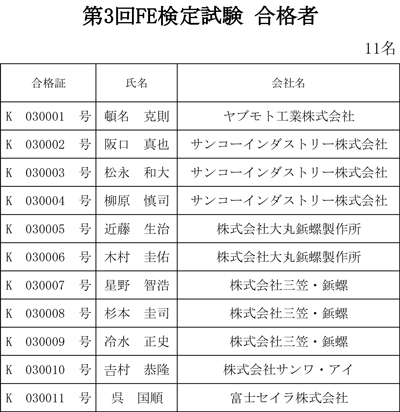 第3回FE検定試験　合格者

11名

| 合格証 | 氏名 | 会社名 |
|---|---|---|
| K　030001　号 | 頓名　克則 | ヤブモト工業株式会社 |
| K　030002　号 | 阪口　真也 | サンコーインダストリー株式会社 |
| K　030003　号 | 松永　和大 | サンコーインダストリー株式会社 |
| K　030004　号 | 柳原　慎司 | サンコーインダストリー株式会社 |
| K　030005　号 | 近藤　生治 | 株式会社大丸鋲螺製作所 |
| K　030006　号 | 木村　圭佑 | 株式会社大丸鋲螺製作所 |
| K　030007　号 | 星野　智浩 | 株式会社三笠・鋲螺 |
| K　030008　号 | 杉本　圭司 | 株式会社三笠・鋲螺 |
| K　030009　号 | 冷水　正史 | 株式会社三笠・鋲螺 |
| K　030010　号 | 吉村　恭隆 | 株式会社サンワ・アイ |
| K　030011　号 | 呉　国順 | 富士セイラ株式会社 |